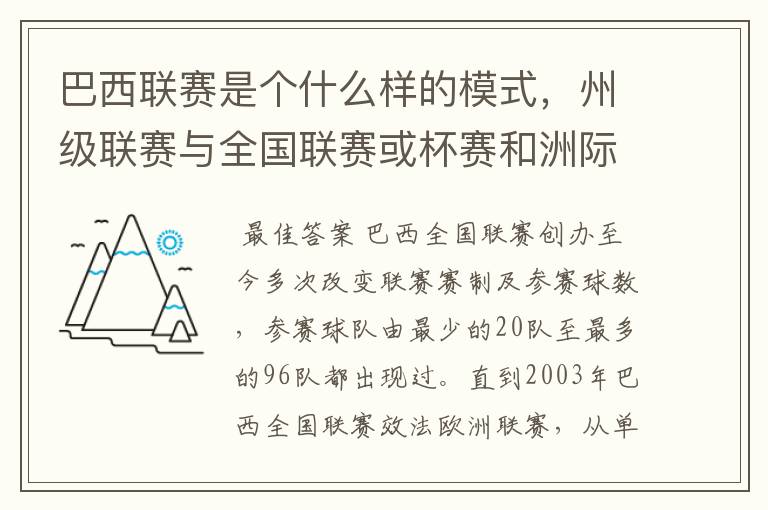 巴西联赛是个什么样的模式，州级联赛与全国联赛或杯赛和洲际

最佳答案 巴西全国联赛创办至今多次改变联赛赛制及参赛球数，参赛球队由最少的20队至最多的96队都出现过。直到2003年巴西全国联赛效法欧洲联赛，从单